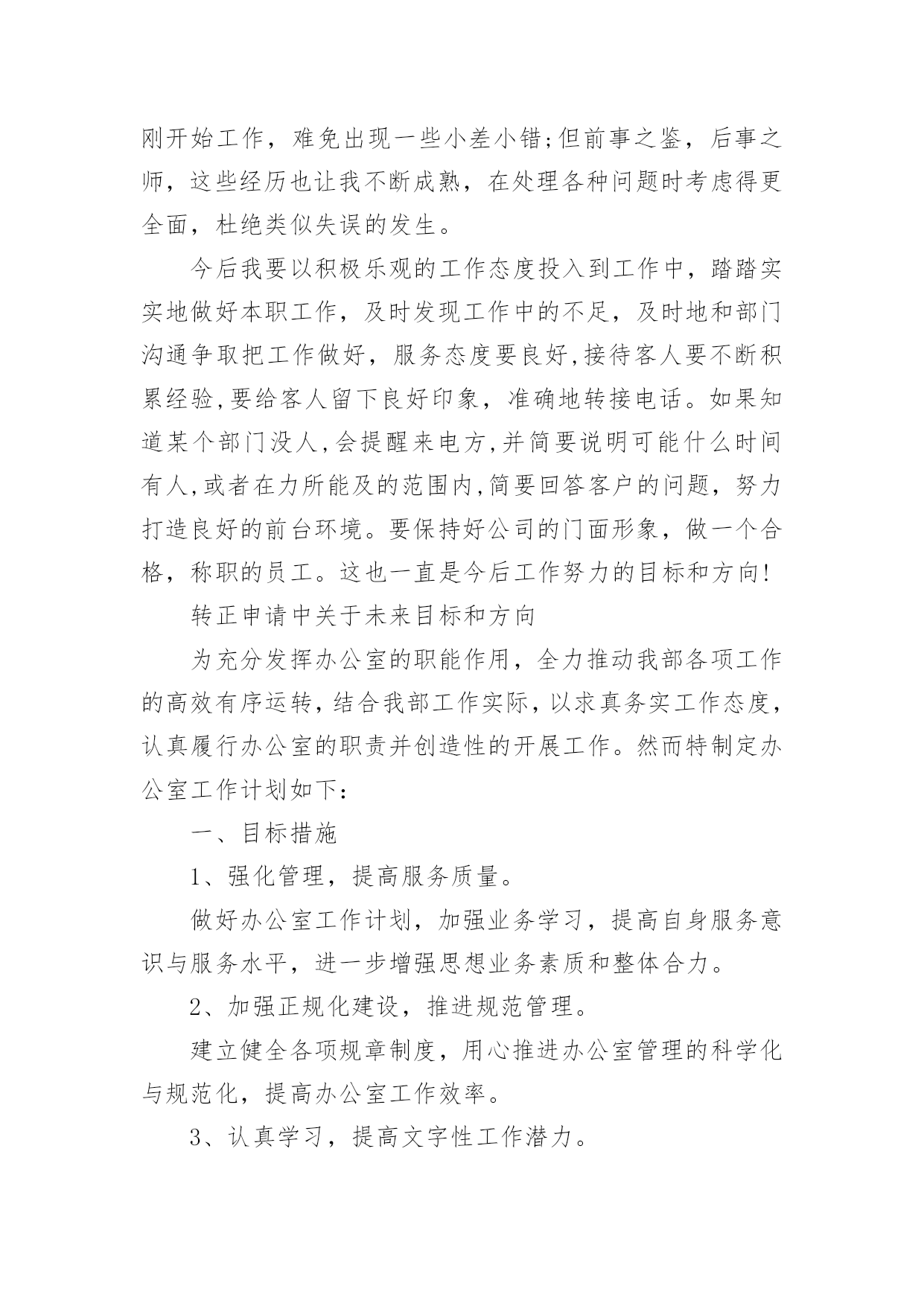 刚开始工作，难免出现一些小差小错;但前事之鉴，后事之师，这些经历也让我不断成熟，在处理各种问题时考虑得更全面，杜绝类似失误的发生。

今后我要以积极乐观的工作态度投入到工作中，踏踏实实地做好本职工作，及时发现工作中的不足，及时地和部门沟通争取把工作做好，服务态度要良好,接待客人要不断积累经验,要给客人留下良好印象，准确地转接电话。如果知道某个部门没人,会提醒来电方,并简要说明可能什么时间有人,或者在力所能及的范围内,简要回答客户的问题，努力打造良好的前台环境。要保持好公司的门面形象，做一个合格，称职的员工。这也一直是今后工作努力的目标和方向!

转正申请中关于未来目标和方向

为充分发挥办公室的职能作用，全力推动我部各项工作的高效有序运转，结合我部工作实际，以求真务实工作态度，认真履行办公室的职责并创造性的开展工作。然而特制定办公室工作计划如下:

一、目标措施

1、强化管理，提高服务质量。

做好办公室工作计划，加强业务学习，提高自身服务意识与服务水平，进一步增强思想业务素质和整体合力。

2、加强正规化建设，推进规范管理。

建立健全各项规章制度，用心推进办公室管理的科学化与规范化，提高办公室工作效率。

3、认真学习，提高文字性工作潜力。